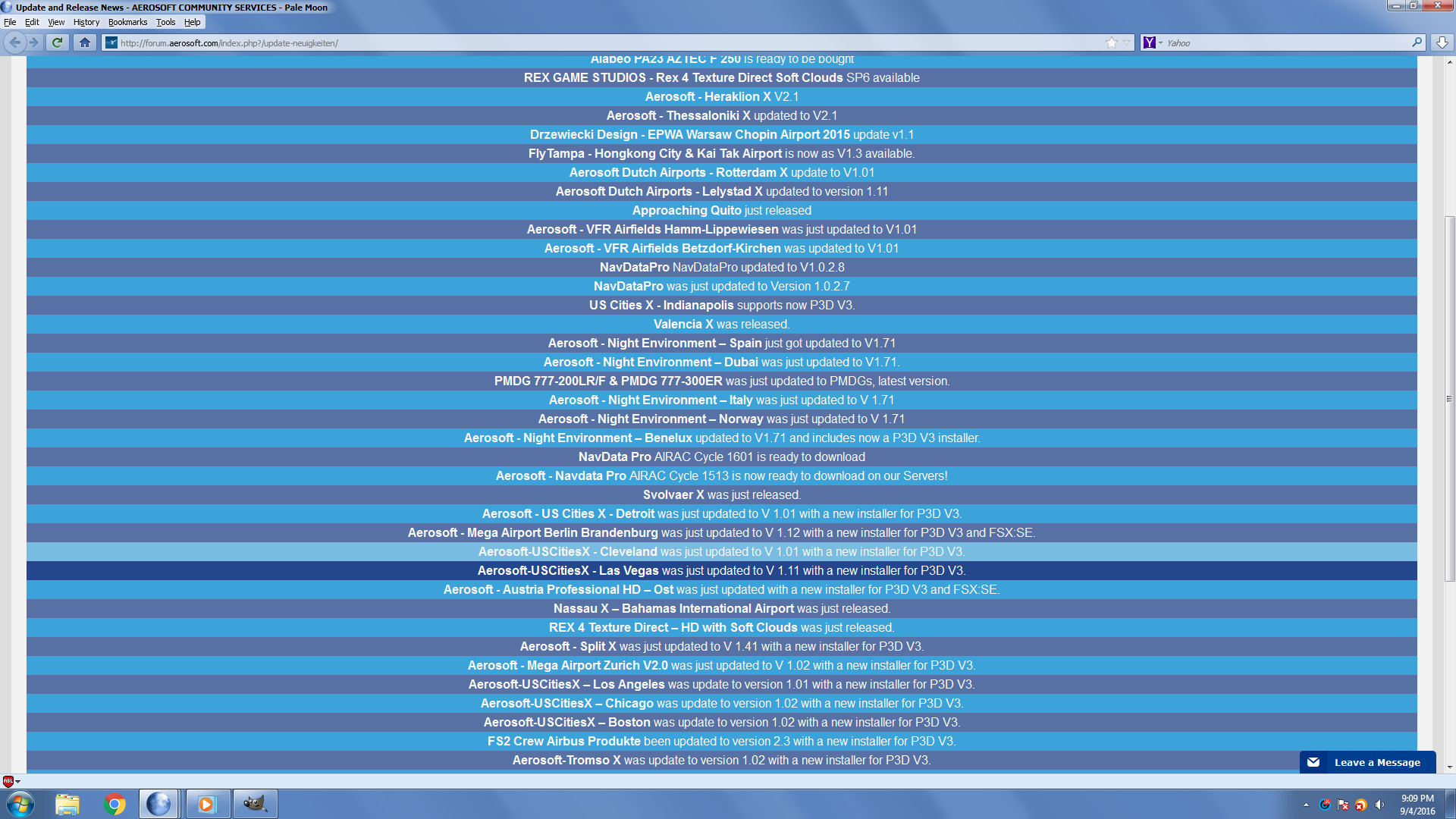 Update and Release News - AEROSOFT COMMUNITY SERVICES - Pale Moon

File Edit View History Bookmarks Tools Help

http://forum.aerosoft.com/index.php?/update-neuigkeiten/

Yahoo

Alabeo PA23 AZTEC F 250 is ready to be bought
REX GAME STUDIOS - Rex 4 Texture Direct Soft Clouds SP6 available
Aerosoft - Heraklion X V2.1
Aerosoft - Thessaloniki X updated to V2.1
Drzewiecki Design - EPWA Warsaw Chopin Airport 2015 update v1.1
FlyTampa - Hongkong City & Kai Tak Airport is now as V1.3 available.
Aerosoft Dutch Airports - Rotterdam X update to V1.01
Aerosoft Dutch Airports - Lelystad X updated to version 1.11
Approaching Quito just released
Aerosoft - VFR Airfields Hamm-Lippewiesen was just updated to V1.01
Aerosoft - VFR Airfields Betzdorf-Kirchen was updated to V1.01
NavDataPro NavDataPro updated to V1.0.2.8
NavDataPro was just updated to Version 1.0.2.7
US Cities X - Indianapolis supports now P3D V3.
Valencia X was released.
Aerosoft - Night Environment – Spain just got updated to V1.71
Aerosoft - Night Environment – Dubai was just updated to V1.71.
PMDG 777-200LR/F & PMDG 777-300ER was just updated to PMDGs, latest version.
Aerosoft - Night Environment – Italy was just updated to V 1.71
Aerosoft - Night Environment – Norway was just updated to V 1.71
Aerosoft - Night Environment – Benelux updated to V1.71 and includes now a P3D V3 installer.
NavData Pro AIRAC Cycle 1601 is ready to download
Aerosoft - Navdata Pro AIRAC Cycle 1513 is now ready to download on our Servers!
Svolvaer X was just released.
Aerosoft - US Cities X - Detroit was just updated to V 1.01 with a new installer for P3D V3.
Aerosoft - Mega Airport Berlin Brandenburg was just updated to V 1.12 with a new installer for P3D V3 and FSX:SE.
Aerosoft-USCitiesX - Cleveland was just updated to V 1.01 with a new installer for P3D V3.
Aerosoft-USCitiesX - Las Vegas was just updated to V 1.11 with a new installer for P3D V3.
Aerosoft - Austria Professional HD – Ost was just updated with a new installer for P3D V3 and FSX:SE.
Nassau X – Bahamas International Airport was just released.
REX 4 Texture Direct – HD with Soft Clouds was just released.
Aerosoft - Split X was just updated to V 1.41 with a new installer for P3D V3.
Aerosoft - Mega Airport Zurich V2.0 was just updated to V 1.02 with a new installer for P3D V3.
Aerosoft-USCitiesX – Los Angeles was update to version 1.01 with a new installer for P3D V3.
Aerosoft-USCitiesX – Chicago was update to version 1.02 with a new installer for P3D V3.
Aerosoft-USCitiesX – Boston was update to version 1.02 with a new installer for P3D V3.
FS2 Crew Airbus Produkte been updated to version 2.3 with a new installer for P3D V3.
Aerosoft-Tromso X was update to version 1.02 with a new installer for P3D V3.

Leave a Message

9:09 PM
9/4/2016